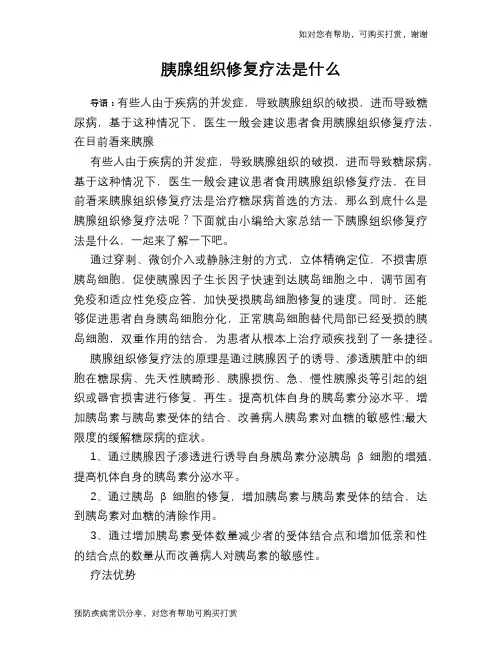 如对您有帮助，可购买打赏，谢谢

胰腺组织修复疗法是什么

导语：有些人由于疾病的并发症，导致胰腺组织的破损，进而导致糖尿病，基于这种情况下，医生一般会建议患者食用胰腺组织修复疗法，在目前看来胰腺

有些人由于疾病的并发症，导致胰腺组织的破损，进而导致糖尿病，基于这种情况下，医生一般会建议患者食用胰腺组织修复疗法，在目前看来胰腺组织修复疗法是治疗糖尿病首选的方法，那么到底什么是胰腺组织修复疗法呢？下面就由小编给大家总结一下胰腺组织修复疗法是什么，一起来了解一下吧。

通过穿刺、微创介入或静脉注射的方式，立体精确定位，不损害原胰岛细胞，促使胰腺因子生长因子快速到达胰岛细胞之中，调节固有免疫和适应性免疫应答，加快受损胰岛细胞修复的速度。同时，还能够促进患者自身胰岛细胞分化，正常胰岛细胞替代局部已经受损的胰岛细胞，双重作用的结合，为患者从根本上治疗顽疾找到了一条捷径。

胰腺组织修复疗法的原理是通过胰腺因子的诱导、渗透胰脏中的细胞在糖尿病、先天性胰畸形、胰腺损伤、急、慢性胰腺炎等引起的组织或器官损害进行修复、再生。提高机体自身的胰岛素分泌水平、增加胰岛素与胰岛素受体的结合、改善病人胰岛素对血糖的敏感性;最大限度的缓解糖尿病的症状。

1、通过胰腺因子渗透进行诱导自身胰岛素分泌胰岛 β 细胞的增殖，提高机体自身的胰岛素分泌水平。

2、通过胰岛 β 细胞的修复，增加胰岛素与胰岛素受体的结合，达到胰岛素对血糖的清除作用。

3、通过增加胰岛素受体数量减少者的受体结合点和增加低亲和性的结合点的数量从而改善病人对胰岛素的敏感性。

疗法优势

预防疾病常识分享，对您有帮助可购买打赏